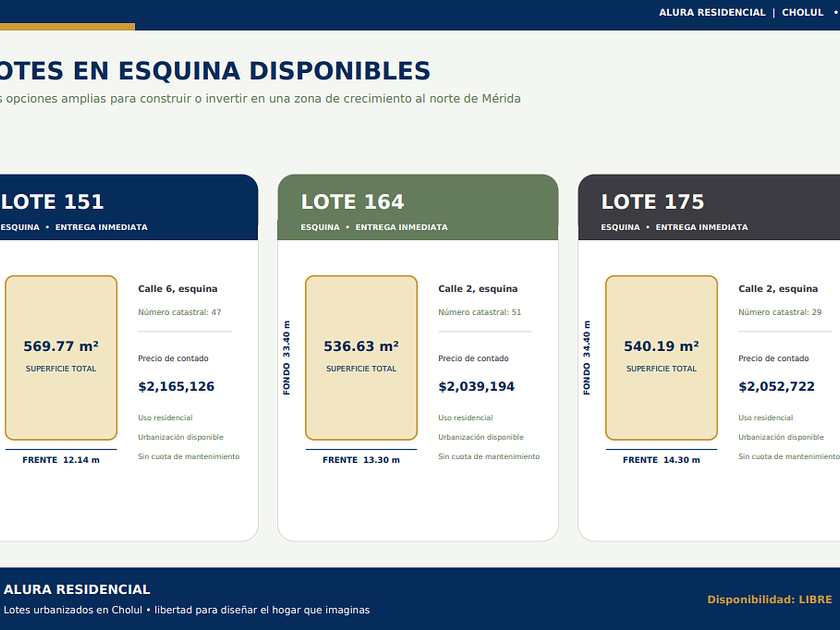 ALURA RESIDENCIAL | CHOLUL •

OTES EN ESQUINA DISPONIBLES

s opciones amplias para construir o invertir en una zona de crecimiento al norte de Mérida

LOTE 151

ESQUINA • ENTREGA INMEDIATA

569.77 m²

SUPERFICIE TOTAL

FRENTE 12.14 m

Calle 6, esquina

Número catastral: 47

Precio de contado

$2,165,126

Uso residencial

Urbanización disponible

Sin cuota de mantenimiento

LOTE 164

ESQUINA • ENTREGA INMEDIATA

FONDO 33.40 m

536.63 m²

SUPERFICIE TOTAL

FRENTE 13.30 m

Calle 2, esquina

Número catastral: 51

Precio de contado

$2,039,194

Uso residencial

Urbanización disponible

Sin cuota de mantenimiento

LOTE 175

ESQUINA • ENTREGA INMEDIATA

FONDO 34.40 m

540.19 m²

SUPERFICIE TOTAL

FRENTE 14.30 m

Calle 2, esquina

Número catastral: 29

Precio de contado

$2,052,722

Uso residencial

Urbanización disponible

Sin cuota de mantenimiento

ALURA RESIDENCIAL

Lotes urbanizados en Cholul • libertad para diseñar el hogar que imaginas

Disponibilidad: LIBRE